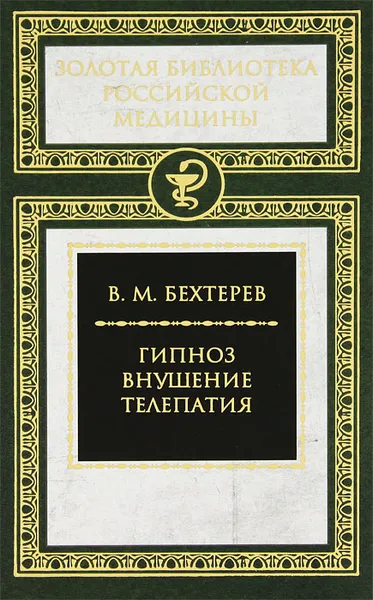 ЗОЛОТАЯ БИБЛИОТЕКА РОССИЙСКОЙ МЕДИЦИНЫ

В. М. БЕХТЕРЕВ

ГИПНОЗ
ВНУШЕНИЕ
ТЕЛЕПАТИЯ